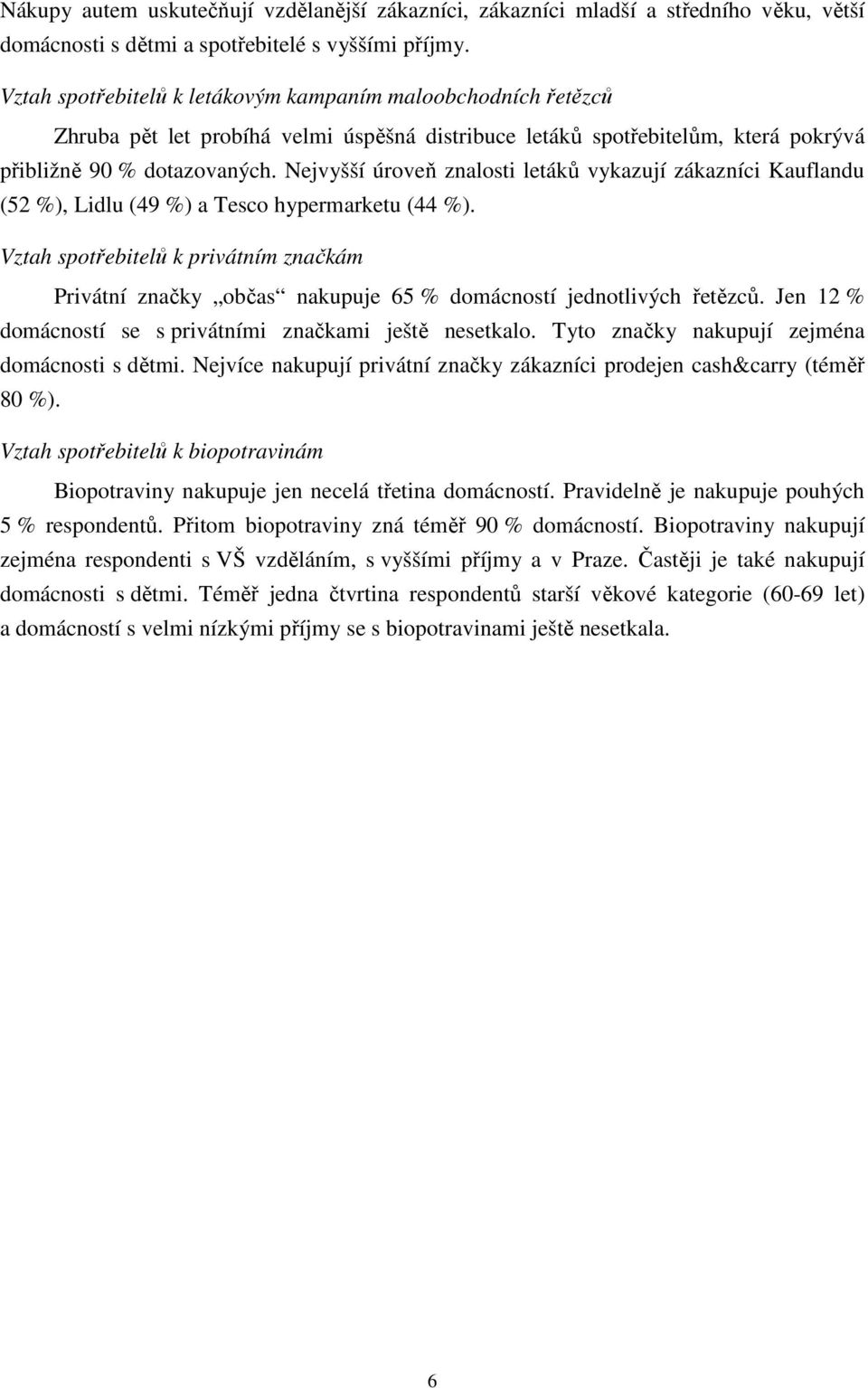 Nákupy autem uskutečňují vzdělanější zákazníci, zákazníci mladší a středního věku, větší domácnosti s dětmi a spotřebitelé s vyššími příjmy.

Vztah spotřebitelů k letákovým kampaním maloobchodních řetězců

Zhruba pět let probíhá velmi úspěšná distribuce letáků spotřebitelům, která pokrývá přibližně 90 % dotazovaných. Nejvyšší úroveň znalosti letáků vykazují zákazníci Kauflandu (52 %), Lidlu (49 %) a Tesco hypermarketu (44 %).

Vztah spotřebitelů k privátním značkám

Privátní značky „občas“ nakupuje 65 % domácností jednotlivých řetězců. Jen 12 % domácností se s privátními značkami ještě nesetkalo. Tyto značky nakupují zejména domácnosti s dětmi. Nejvíce nakupují privátní značky zákazníci prodejen cash&carry (téměř 80 %).

Vztah spotřebitelů k biopotravinám

Biopotraviny nakupuje jen necelá třetina domácností. Pravidelně je nakupuje pouhých 5 % respondentů. Přitom biopotraviny zná téměř 90 % domácností. Biopotraviny nakupují zejména respondenti s VŠ vzděláním, s vyššími příjmy a v Praze. Častěji je také nakupují domácnosti s dětmi. Téměř jedna čtvrtina respondentů starší věkové kategorie (60-69 let) a domácností s velmi nízkými příjmy se s biopotravinami ještě nesetkala.

6